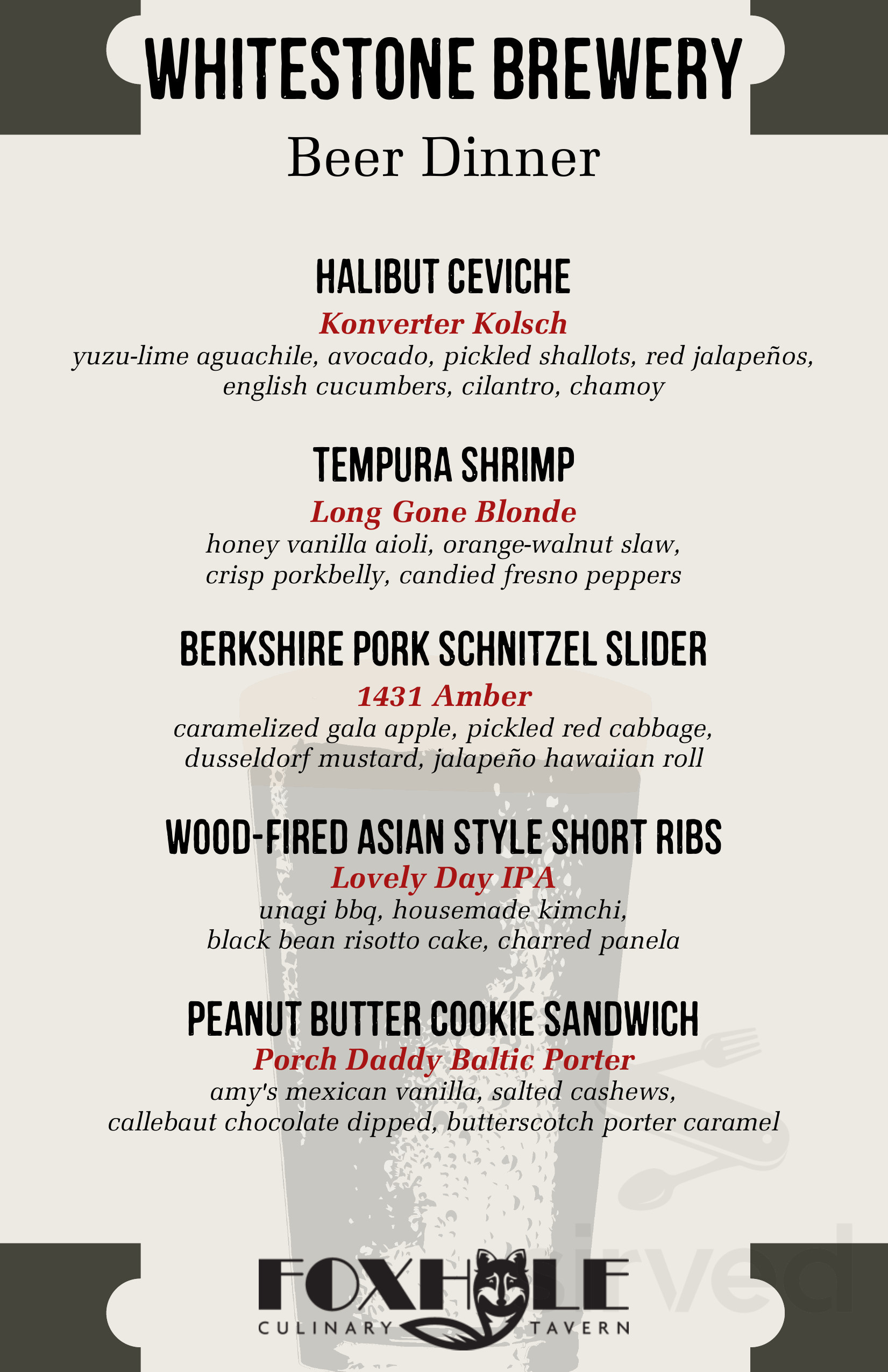 WHITESTONE BREWERY

Beer Dinner

HALIBUT CEVICHE
Konverter Kolsch
yuzu-lime aguachile, avocado, pickled shallots, red jalapeños, english cucumbers, cilantro, chamoy

TEMPURA SHRIMP
Long Gone Blonde
honey vanilla aioli, orange-walnut slaw, crisp porkbelly, candied fresno peppers

BERKSHIRE PORK SCHNITZEL SLIDER
1431 Amber
caramelized gala apple, pickled red cabbage, dusseldorf mustard, jalapeño hawaiian roll

WOOD-FIRED ASIAN STYLE SHORT RIBS
Lovely Day IPA
unagi bbq, housemade kimchi, black bean risotto cake, charred panela

PEANUT BUTTER COOKIE SANDWICH
Porch Daddy Baltic Porter
amy's mexican vanilla, salted cashews, callebaut chocolate dipped, butterscotch porter caramel

FOXHOLE
CULINARY TAVERN

sirved